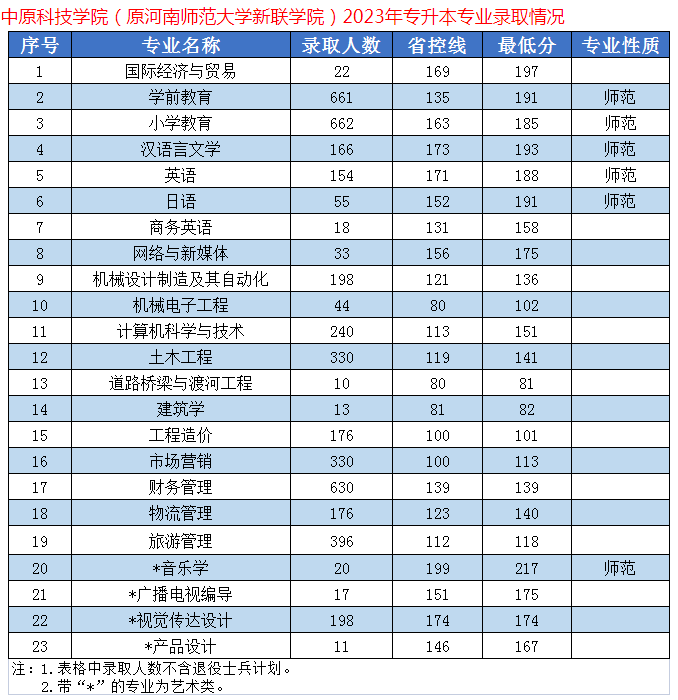 中原科技学院（原河南师范大学新联学院）2023年专升本专业录取情况

| 序号 | 专业名称 | 录取人数 | 省控线 | 最低分 | 专业性质 |
|---|---|---|---|---|---|
| 1 | 国际经济与贸易 | 22 | 169 | 197 | |
| 2 | 学前教育 | 661 | 135 | 191 | 师范 |
| 3 | 小学教育 | 662 | 163 | 185 | 师范 |
| 4 | 汉语言文学 | 166 | 173 | 193 | 师范 |
| 5 | 英语 | 154 | 171 | 188 | 师范 |
| 6 | 日语 | 55 | 152 | 191 | 师范 |
| 7 | 商务英语 | 18 | 131 | 158 | |
| 8 | 网络与新媒体 | 33 | 156 | 175 | |
| 9 | 机械设计制造及其自动化 | 198 | 121 | 136 | |
| 10 | 机械电子工程 | 44 | 80 | 102 | |
| 11 | 计算机科学与技术 | 240 | 113 | 151 | |
| 12 | 土木工程 | 330 | 119 | 141 | |
| 13 | 道路桥梁与渡河工程 | 10 | 80 | 81 | |
| 14 | 建筑学 | 13 | 81 | 82 | |
| 15 | 工程造价 | 176 | 100 | 101 | |
| 16 | 市场营销 | 330 | 100 | 113 | |
| 17 | 财务管理 | 630 | 139 | 139 | |
| 18 | 物流管理 | 176 | 123 | 140 | |
| 19 | 旅游管理 | 396 | 112 | 118 | |
| 20 | *音乐学 | 20 | 199 | 217 | 师范 |
| 21 | *广播电视编导 | 17 | 151 | 175 | |
| 22 | *视觉传达设计 | 198 | 174 | 174 | |
| 23 | *产品设计 | 11 | 146 | 167 | |

注：1.表格中录取人数不含退役士兵计划。
2.带“*”的专业为艺术类。